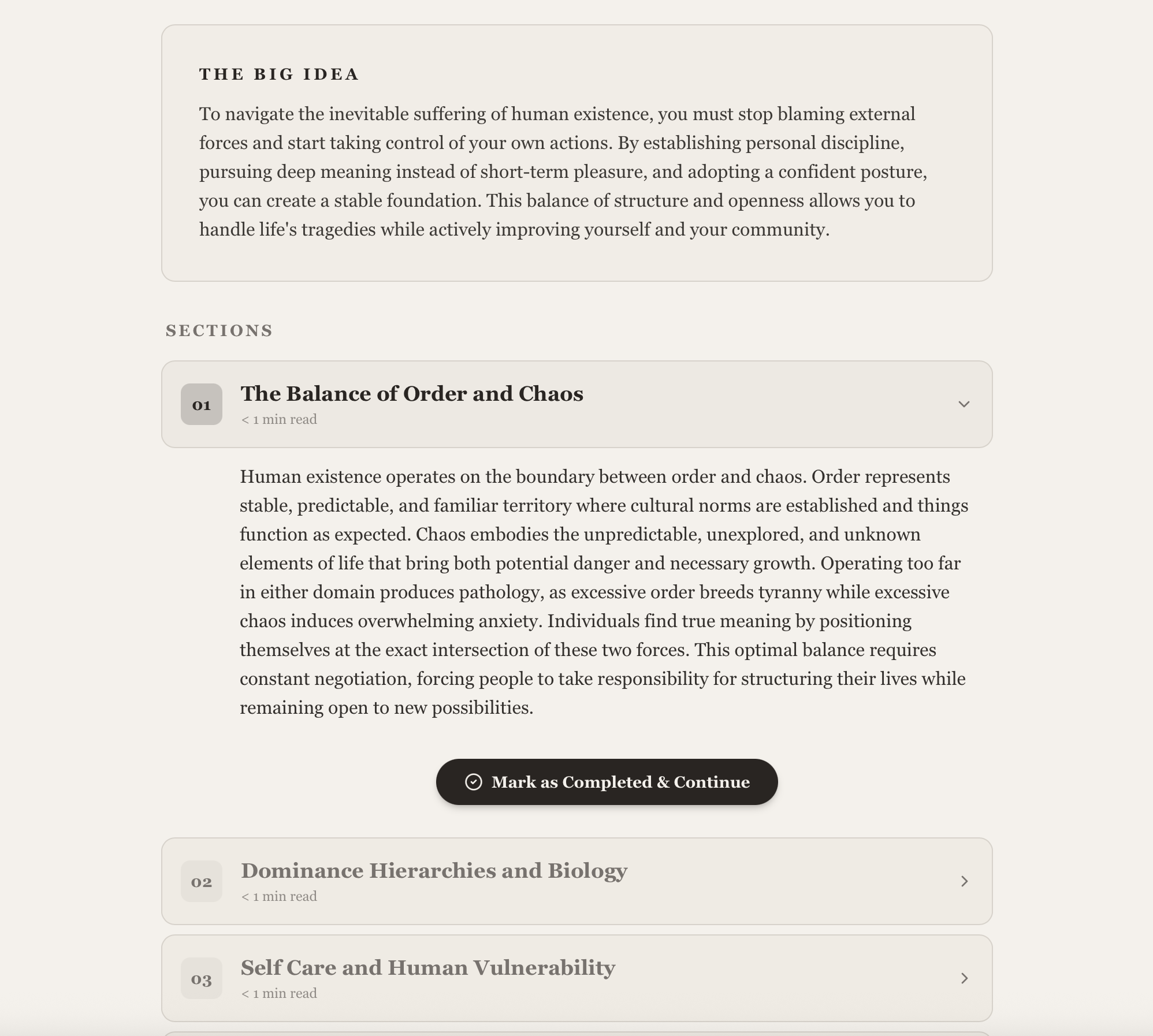 THE BIG IDEA

To navigate the inevitable suffering of human existence, you must stop blaming external forces and start taking control of your own actions. By establishing personal discipline, pursuing deep meaning instead of short-term pleasure, and adopting a confident posture, you can create a stable foundation. This balance of structure and openness allows you to handle life's tragedies while actively improving yourself and your community.

SECTIONS

01 The Balance of Order and Chaos
< 1 min read

Human existence operates on the boundary between order and chaos. Order represents stable, predictable, and familiar territory where cultural norms are established and things function as expected. Chaos embodies the unpredictable, unexplored, and unknown elements of life that bring both potential danger and necessary growth. Operating too far in either domain produces pathology, as excessive order breeds tyranny while excessive chaos induces overwhelming anxiety. Individuals find true meaning by positioning themselves at the exact intersection of these two forces. This optimal balance requires constant negotiation, forcing people to take responsibility for structuring their lives while remaining open to new possibilities.

Mark as Completed & Continue

02 Dominance Hierarchies and Biology
< 1 min read

03 Self Care and Human Vulnerability
< 1 min read